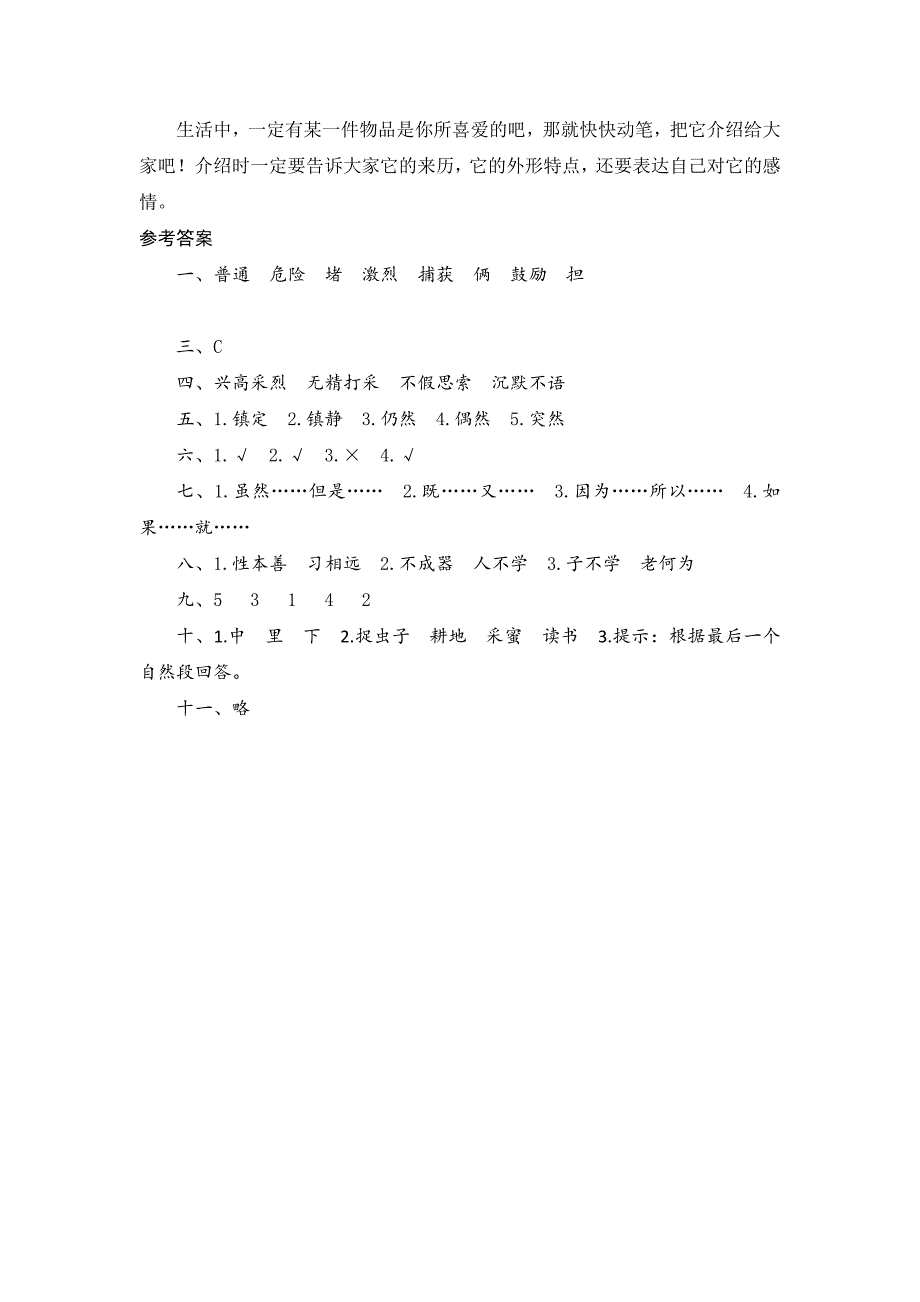 生活中，一定有某一件物品是你所喜爱的吧，那就快快动笔，把它介绍给大家吧！介绍时一定要告诉大家它的来历，它的外形特点，还要表达自己对它的感情。

参考答案

一、普通　危险　堵　激烈　捕获　俩　鼓励　担

三、C

四、兴高采烈　无精打采　不假思索　沉默不语

五、1.镇定　2.镇静　3.仍然　4.偶然　5.突然

六、1.√　2.√　3.×　4.√

七、1.虽然……但是……　2.既……又……　3.因为……所以……　4.如果……就……

八、1.性本善　习相远　2.不成器　人不学　3.子不学　老何为

九、5　3　1　4　2

十、1.中　里　下　2.捉虫子　耕地　采蜜　读书　3.提示：根据最后一个自然段回答。

十一、略